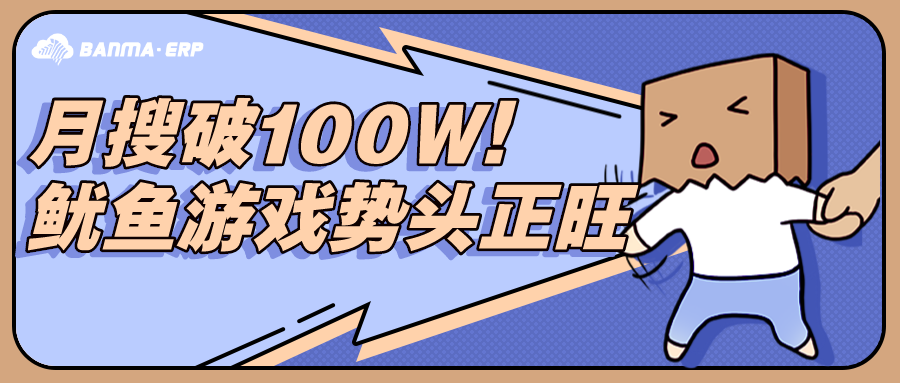 BANMA·ERP

月搜破100W!
鱿鱼游戏势头正旺